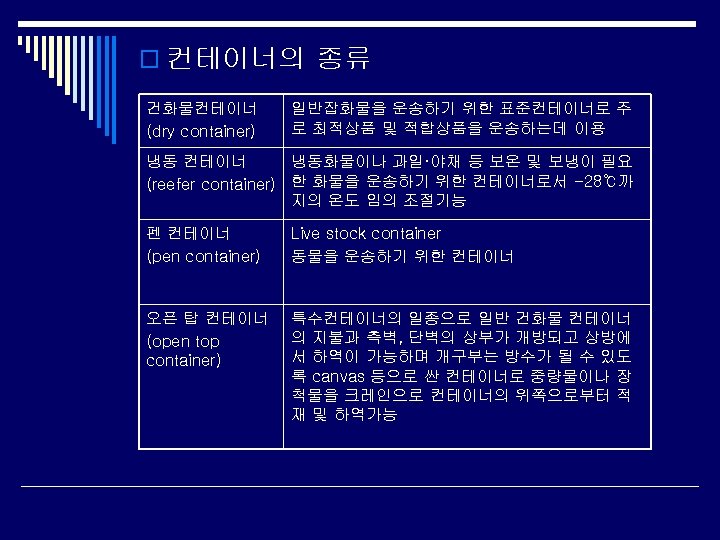 컨테이너의 종류

| 건화물컨테이너 (dry container) | 일반잡화물을 운송하기 위한 표준컨테이너로 주로 최적상품 및 적합상품을 운송하는데 이용 |
|---|---|
| 냉동 컨테이너 (reefer container) | 냉동화물이나 과일·야채 등 보온 및 보냉이 필요한 화물을 운송하기 위한 컨테이너로서 -28℃까지의 온도 임의 조절기능 |
| 펜 컨테이너 (pen container) | Live stock container 동물을 운송하기 위한 컨테이너 |
| 오픈 탑 컨테이너 (open top container) | 특수컨테이너의 일종으로 일반 건화물 컨테이너의 지붕과 측벽, 단벽의 상부가 개방되고 상방에서 하역이 가능하며 개구부는 방수가 될 수 있도록 canvas 등으로 싼 컨테이너로 중량물이나 장척물을 크레인으로 컨테이너의 위쪽으로부터 적재 및 하역가능 |